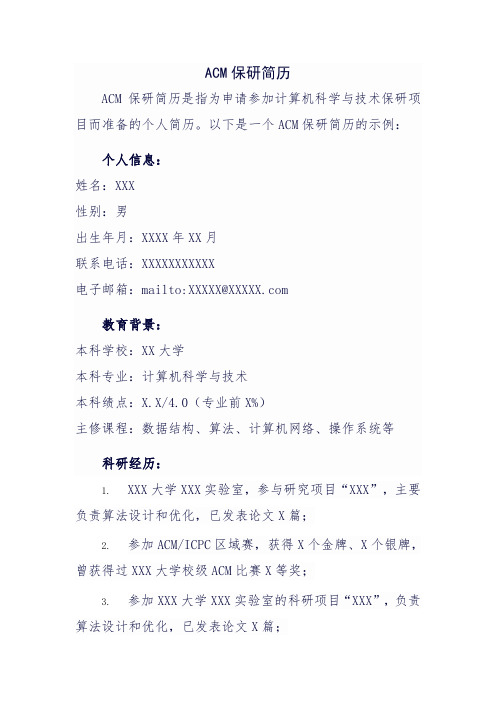 ACM 保研简历

ACM 保研简历是指为申请参加计算机科学与技术保研项目而准备的个人简历。以下是一个 ACM 保研简历的示例：

个人信息：

姓名：XXX

性别：男

出生年月：XXXX 年 XX 月

联系电话：XXXXXXXXXXX

电子邮箱：mailto:XXXXX@XXXXX.com

教育背景：

本科学校：XX 大学

本科专业：计算机科学与技术

本科绩点：X.X/4.0（专业前 X%）

主修课程：数据结构、算法、计算机网络、操作系统等

科研经历：

1. XXX 大学 XXX 实验室，参与研究项目“XXX”，主要负责算法设计和优化，已发表论文 X 篇；

2. 参加 ACM/ICPC 区域赛，获得 X 个金牌、X 个银牌，曾获得过 XXX 大学校级 ACM 比赛 X 等奖；

3. 参加 XXX 大学 XXX 实验室的科研项目“XXX”，负责算法设计和优化，已发表论文 X 篇；